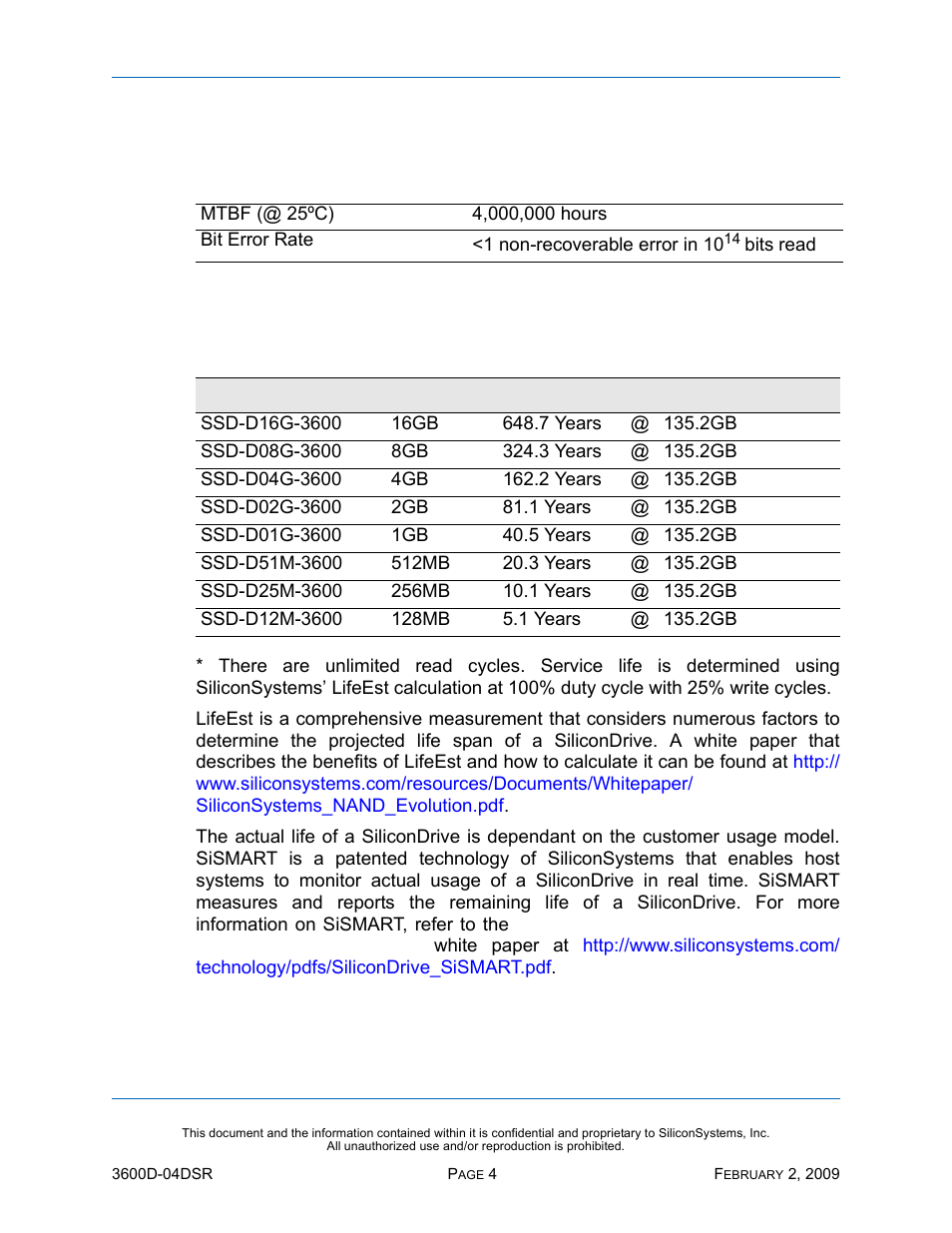 | MTBF (@ 25ºC) | 4,000,000 hours |
|---|---|
| Bit Error Rate | <1 non-recoverable error in $10^{14}$ bits read |

| | | | | |
|---|---|---|---|---|
| SSD-D16G-3600 | 16GB | 648.7 Years | @ | 135.2GB |
| SSD-D08G-3600 | 8GB | 324.3 Years | @ | 135.2GB |
| SSD-D04G-3600 | 4GB | 162.2 Years | @ | 135.2GB |
| SSD-D02G-3600 | 2GB | 81.1 Years | @ | 135.2GB |
| SSD-D01G-3600 | 1GB | 40.5 Years | @ | 135.2GB |
| SSD-D51M-3600 | 512MB | 20.3 Years | @ | 135.2GB |
| SSD-D25M-3600 | 256MB | 10.1 Years | @ | 135.2GB |
| SSD-D12M-3600 | 128MB | 5.1 Years | @ | 135.2GB |

* There are unlimited read cycles. Service life is determined using SiliconSystems' LifeEst calculation at 100% duty cycle with 25% write cycles.

LifeEst is a comprehensive measurement that considers numerous factors to determine the projected life span of a SiliconDrive. A white paper that describes the benefits of LifeEst and how to calculate it can be found at http://www.siliconsystems.com/resources/Documents/Whitepaper/SiliconSystems_NAND_Evolution.pdf.

The actual life of a SiliconDrive is dependant on the customer usage model. SiSMART is a patented technology of SiliconSystems that enables host systems to monitor actual usage of a SiliconDrive in real time. SiSMART measures and reports the remaining life of a SiliconDrive. For more information on SiSMART, refer to the white paper at http://www.siliconsystems.com/technology/pdfs/SiliconDrive_SiSMART.pdf.

This document and the information contained within it is confidential and proprietary to SiliconSystems, Inc. All unauthorized use and/or reproduction is prohibited.

3600D-04DSR PAGE 4 FEBRUARY 2, 2009